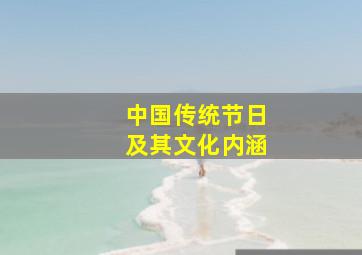 中国传统节日
及其文化内涵